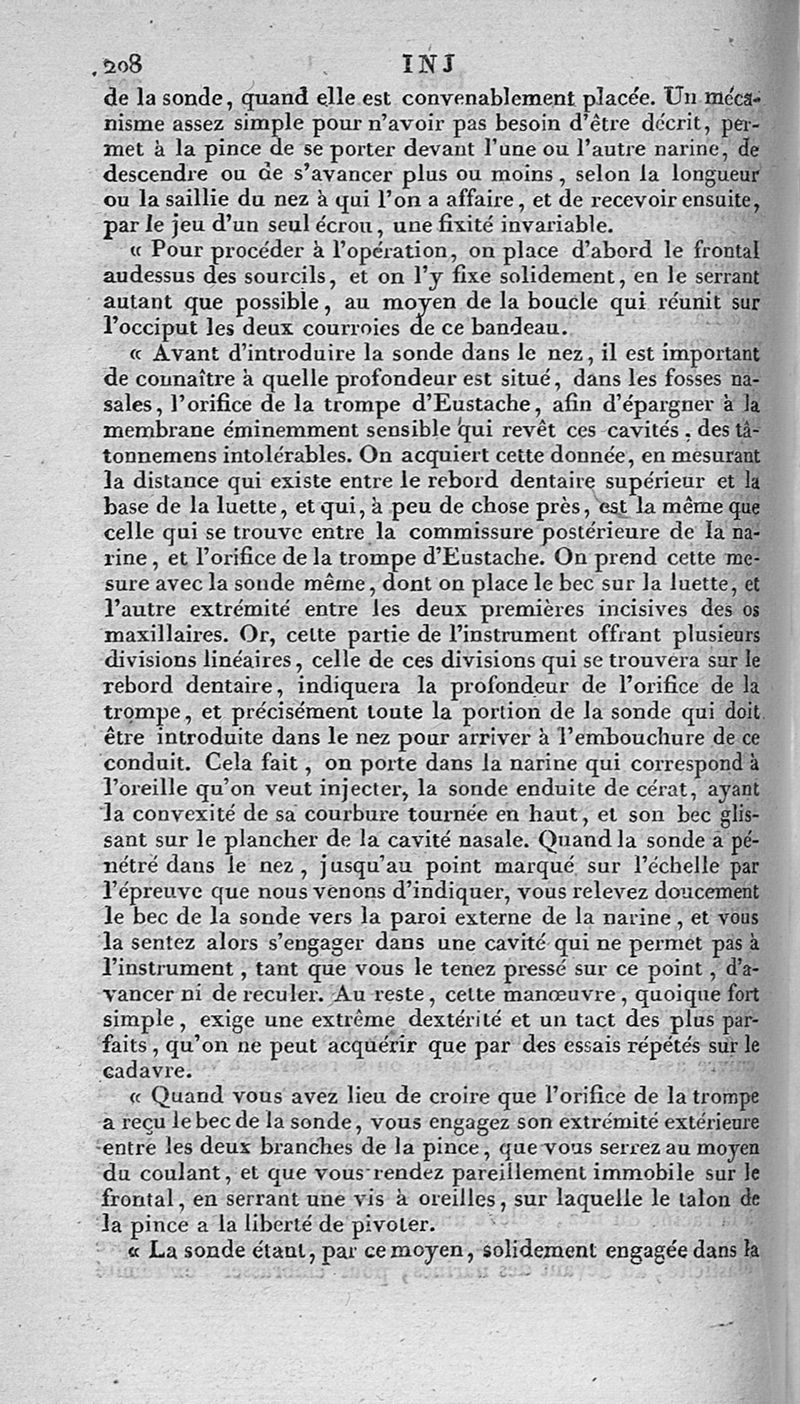 208 INJ

de la sonde, quand elle est convenablement placée. Un mécanisme assez simple pour n'avoir pas besoin d'être décrit, permet à la pince de se porter devant l'une ou l'autre narine, de descendre ou de s'avancer plus ou moins, selon la longueur ou la saillie du nez à qui l'on a affaire, et de recevoir ensuite, par le jeu d'un seul écrou, une fixité invariable.

« Pour procéder à l'opération, on place d'abord le frontal audessus des sourcils, et on l'y fixe solidement, en le serrant autant que possible, au moyen de la boucle qui réunit sur l'occiput les deux courroies de ce bandeau.

« Avant d'introduire la sonde dans le nez, il est important de connaître à quelle profondeur est situé, dans les fosses nasales, l'orifice de la trompe d'Eustache, afin d'épargner à la membrane éminemment sensible qui revêt ces cavités, des tâtonnemens intolérables. On acquiert cette donnée, en mesurant la distance qui existe entre le rebord dentaire supérieur et la base de la luette, et qui, à peu de chose près, est la même que celle qui se trouve entre la commissure postérieure de la narine, et l'orifice de la trompe d'Eustache. On prend cette mesure avec la sonde même, dont on place le bec sur la luette, et l'autre extrémité entre les deux premières incisives des os maxillaires. Or, cette partie de l'instrument offrant plusieurs divisions linéaires, celle de ces divisions qui se trouvera sur le rebord dentaire, indiquera la profondeur de l'orifice de la trompe, et précisément toute la portion de la sonde qui doit être introduite dans le nez pour arriver à l'embouchure de ce conduit. Cela fait, on porte dans la narine qui correspond à l'oreille qu'on veut injecter, la sonde enduite de cérat, ayant la convexité de sa courbure tournée en haut, et son bec glissant sur le plancher de la cavité nasale. Quand la sonde a pénétré dans le nez, jusqu'au point marqué sur l'échelle par l'épreuve que nous venons d'indiquer, vous relevez doucement le bec de la sonde vers la paroi externe de la narine, et vous la sentez alors s'engager dans une cavité qui ne permet pas à l'instrument, tant que vous le tenez pressé sur ce point, d'avancer ni de reculer. Au reste, cette manœuvre, quoique fort simple, exige une extrême dextérité et un tact des plus parfaits, qu'on ne peut acquérir que par des essais répétés sur le cadavre.

« Quand vous avez lieu de croire que l'orifice de la trompe a reçu le bec de la sonde, vous engagez son extrémité extérieure entre les deux branches de la pince, que vous serrez au moyen du coulant, et que vous rendez pareillement immobile sur le frontal, en serrant une vis à oreilles, sur laquelle le talon de la pince a la liberté de pivoter.

« La sonde étant, par ce moyen, solidement engagée dans la